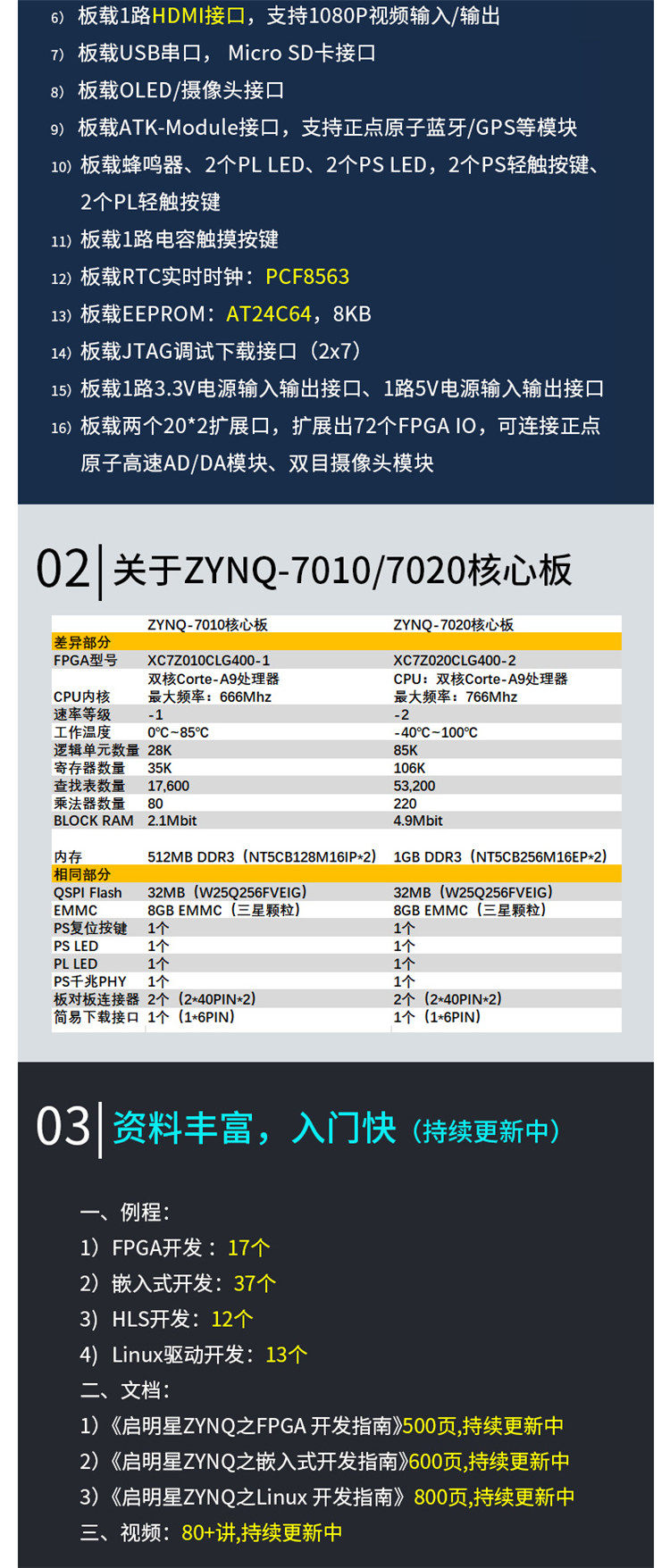 6) 板载1路HDMI接口，支持1080P视频输入/输出

7) 板载USB串口， Micro SD卡接口

8) 板载OLED/摄像头接口

9) 板载ATK-Module接口，支持正点原子蓝牙/GPS等模块

10) 板载蜂鸣器、2个PL LED、2个PS LED，2个PS轻触按键、2个PL轻触按键

11) 板载1路电容触摸按键

12) 板载RTC实时时钟：PCF8563

13) 板载EEPROM：AT24C64，8KB

14) 板载JTAG调试下载接口（2x7）

15) 板载1路3.3V电源输入输出接口、1路5V电源输入输出接口

16) 板载两个20*2扩展口，扩展出72个FPGA IO，可连接正点原子高速AD/DA模块、双目摄像头模块

02 关于ZYNQ-7010/7020核心板

| | ZYNQ-7010核心板 | ZYNQ-7020核心板 |
|---|---|---|
| 差异部分 | | |
| FPGA型号 | XC7Z010CLG400-1 | XC7Z020CLG400-2 |
| CPU内核 | 双核Corte-A9处理器 最大频率：666Mhz | CPU：双核Corte-A9处理器 最大频率：766Mhz |
| 速率等级 | -1 | -2 |
| 工作温度 | 0℃~85℃ | -40℃~100℃ |
| 逻辑单元数量 | 28K | 85K |
| 寄存器数量 | 35K | 106K |
| 查找表数量 | 17,600 | 53,200 |
| 乘法器数量 | 80 | 220 |
| BLOCK RAM | 2.1Mbit | 4.9Mbit |
| 内存 | 512MB DDR3（NT5CB128M16IP*2） | 1GB DDR3（NT5CB256M16EP*2） |
| 相同部分 | | |
| QSPI Flash | 32MB（W25Q256FVEIG） | 32MB（W25Q256FVEIG） |
| EMMC | 8GB EMMC（三星颗粒） | 8GB EMMC（三星颗粒） |
| PS复位按键 | 1个 | 1个 |
| PS LED | 1个 | 1个 |
| PL LED | 1个 | 1个 |
| PS千兆PHY | 1个 | 1个 |
| 板对板连接器 | 2个（2*40PIN*2） | 2个（2*40PIN*2） |
| 简易下载接口 | 1个（1*6PIN） | 1个（1*6PIN） |

03 资料丰富，入门快（持续更新中）

一、例程：
1）FPGA开发：17个
2）嵌入式开发：37个
3）HLS开发：12个
4）Linux驱动开发：13个
二、文档：
1）《启明星ZYNQ之FPGA 开发指南》500页,持续更新中
2）《启明星ZYNQ之嵌入式开发指南》600页,持续更新中
3）《启明星ZYNQ之Linux 开发指南》800页,持续更新中
三、视频：80+讲,持续更新中